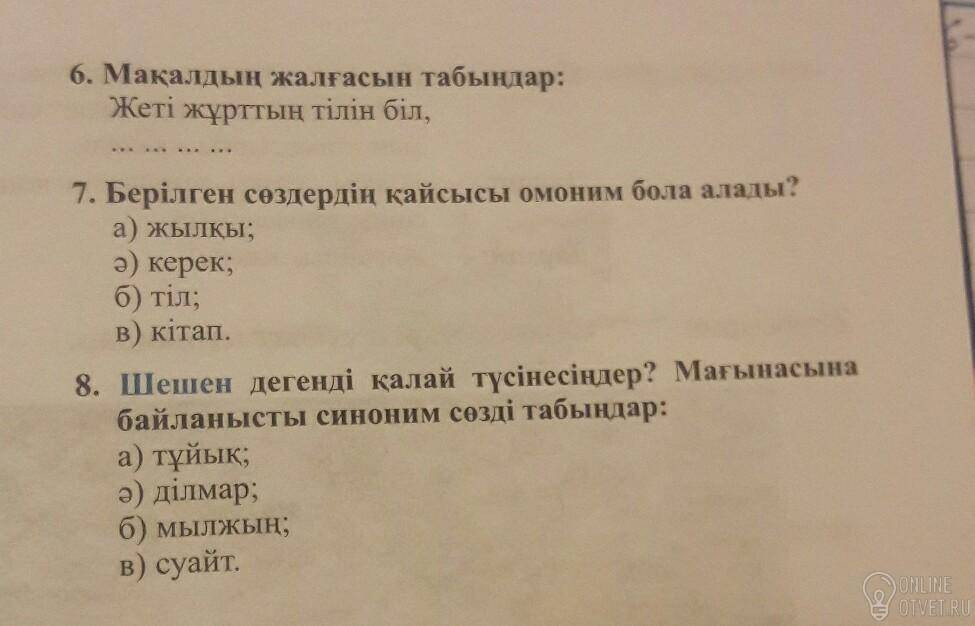 6. Мақалдың жалғасын табыңдар:
Жеті жұрттың тілін біл,
… … … …

7. Берілген сөздердің қайсысы омоним бола алады?
а) жылқы;
ә) керек;
б) тіл;
в) кітап.

8. Шешен дегенді қалай түсінесіңдер? Мағынасына байланысты синоним сөзді табыңдар:
а) тұйық;
ә) ділмар;
б) мылжың;
в) суайт.

ONLINE OTVET.RU